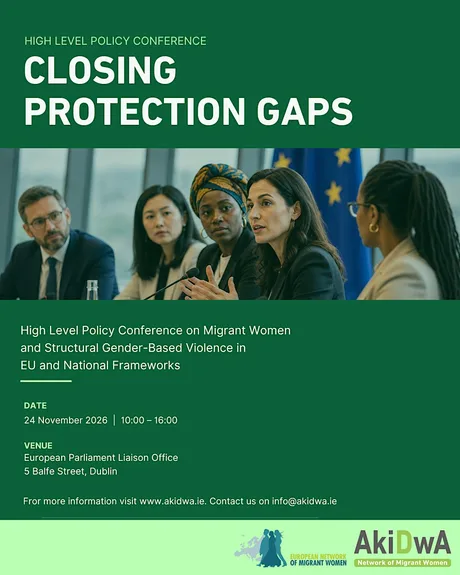 HIGH LEVEL POLICY CONFERENCE

CLOSING PROTECTION GAPS

High Level Policy Conference on Migrant Women and Structural Gender-Based Violence in EU and National Frameworks

DATE
24 November 2026 | 10:00 – 16:00

VENUE
European Parliament Liaison Office
5 Balfe Street, Dublin

For more information visit www.akidwa.ie. Contact us on info@akidwa.ie

EUROPEAN NETWORK OF MIGRANT WOMEN

AkiDwA
Network of Migrant Women